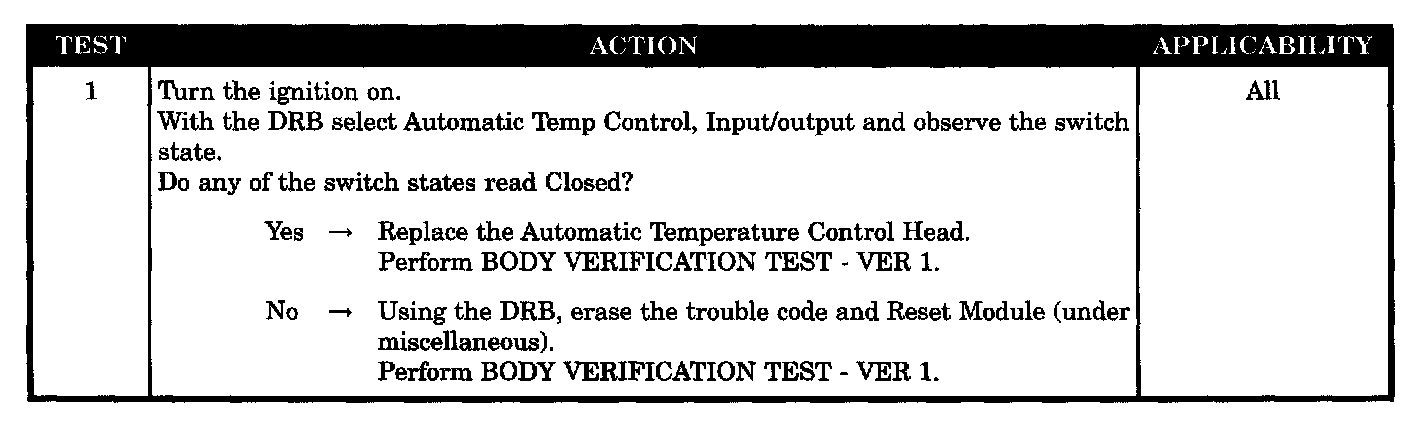 | TEST | ACTION | APPLICABILITY |
|---|---|---|
| 1 | Turn the ignition on. With the DRB select Automatic Temp Control, Input/output and observe the switch state. Do any of the switch states read Closed? Yes → Replace the Automatic Temperature Control Head. Perform BODY VERIFICATION TEST - VER 1. No → Using the DRB, erase the trouble code and Reset Module (under miscellaneous). Perform BODY VERIFICATION TEST - VER 1. | All |